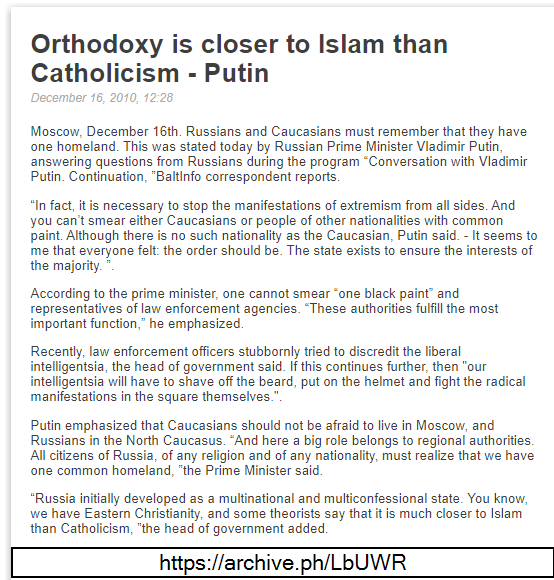 Orthodoxy is closer to Islam than Catholicism - Putin

December 16, 2010, 12:28

Moscow, December 16th. Russians and Caucasians must remember that they have one homeland. This was stated today by Russian Prime Minister Vladimir Putin, answering questions from Russians during the program “Conversation with Vladimir Putin. Continuation, ”BaltInfo correspondent reports.

“In fact, it is necessary to stop the manifestations of extremism from all sides. And you can’t smear either Caucasians or people of other nationalities with common paint. Although there is no such nationality as the Caucasian, Putin said. - It seems to me that everyone felt: the order should be. The state exists to ensure the interests of the majority. ”.

According to the prime minister, one cannot smear “one black paint” and representatives of law enforcement agencies. “These authorities fulfill the most important function,” he emphasized.

Recently, law enforcement officers stubbornly tried to discredit the liberal intelligentsia, the head of government said. If this continues further, then "our intelligentsia will have to shave off the beard, put on the helmet and fight the radical manifestations in the square themselves.".

Putin emphasized that Caucasians should not be afraid to live in Moscow, and Russians in the North Caucasus. “And here a big role belongs to regional authorities. All citizens of Russia, of any religion and of any nationality, must realize that we have one common homeland, ”the Prime Minister said.

“Russia initially developed as a multinational and multiconfessional state. You know, we have Eastern Christianity, and some theorists say that it is much closer to Islam than Catholicism, ”the head of government added.

https://archive.ph/LbUWR